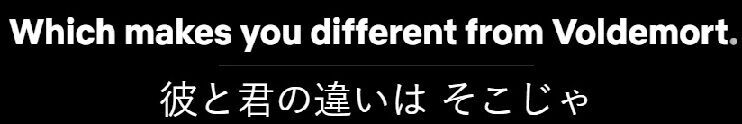 Which makes you different from Voldemort.

彼と君の違いは そこじゃ